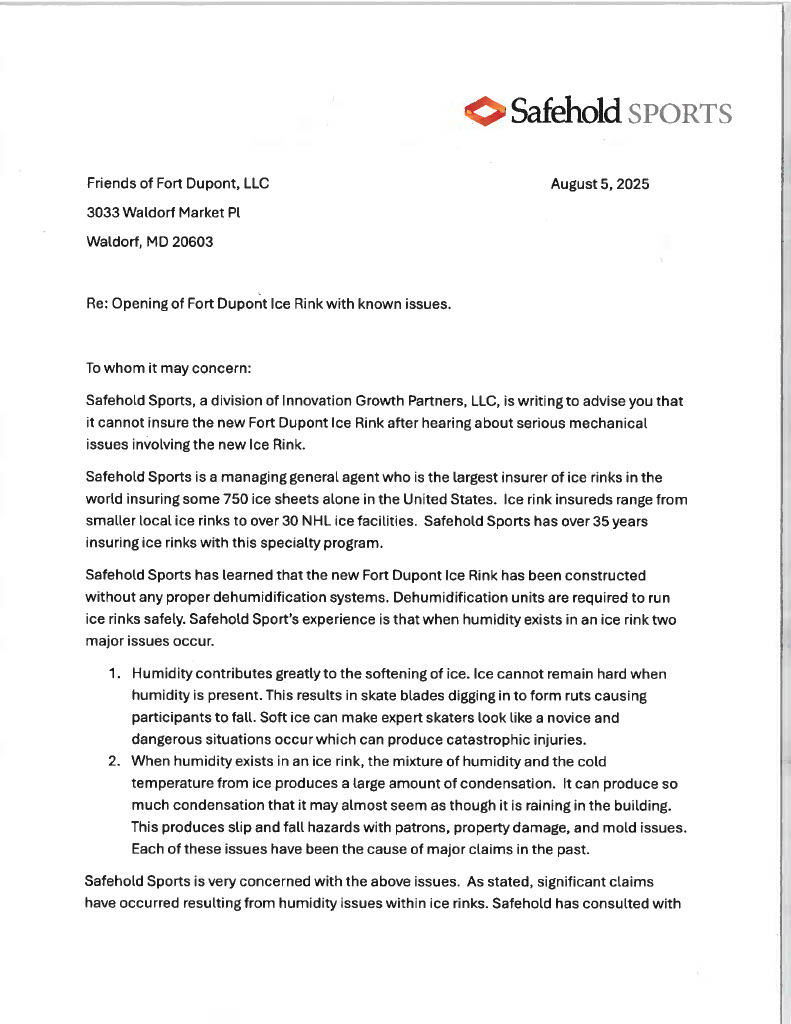 Safehold SPORTS

Friends of Fort Dupont, LLC

August 5, 2025

3033 Waldorf Market Pl

Waldorf, MD 20603

Re: Opening of Fort Dupont Ice Rink with known issues.

To whom it may concern:

Safehold Sports, a division of Innovation Growth Partners, LLC, is writing to advise you that it cannot insure the new Fort Dupont Ice Rink after hearing about serious mechanical issues involving the new Ice Rink.

Safehold Sports is a managing general agent who is the largest insurer of ice rinks in the world insuring some 750 ice sheets alone in the United States. Ice rink insureds range from smaller local ice rinks to over 30 NHL ice facilities. Safehold Sports has over 35 years insuring ice rinks with this specialty program.

Safehold Sports has learned that the new Fort Dupont Ice Rink has been constructed without any proper dehumidification systems. Dehumidification units are required to run ice rinks safely. Safehold Sport's experience is that when humidity exists in an ice rink two major issues occur.

1. Humidity contributes greatly to the softening of ice. Ice cannot remain hard when humidity is present. This results in skate blades digging in to form ruts causing participants to fall. Soft ice can make expert skaters look like a novice and dangerous situations occur which can produce catastrophic injuries.
2. When humidity exists in an ice rink, the mixture of humidity and the cold temperature from ice produces a large amount of condensation. It can produce so much condensation that it may almost seem as though it is raining in the building. This produces slip and fall hazards with patrons, property damage, and mold issues. Each of these issues have been the cause of major claims in the past.

Safehold Sports is very concerned with the above issues. As stated, significant claims have occurred resulting from humidity issues within ice rinks. Safehold has consulted with